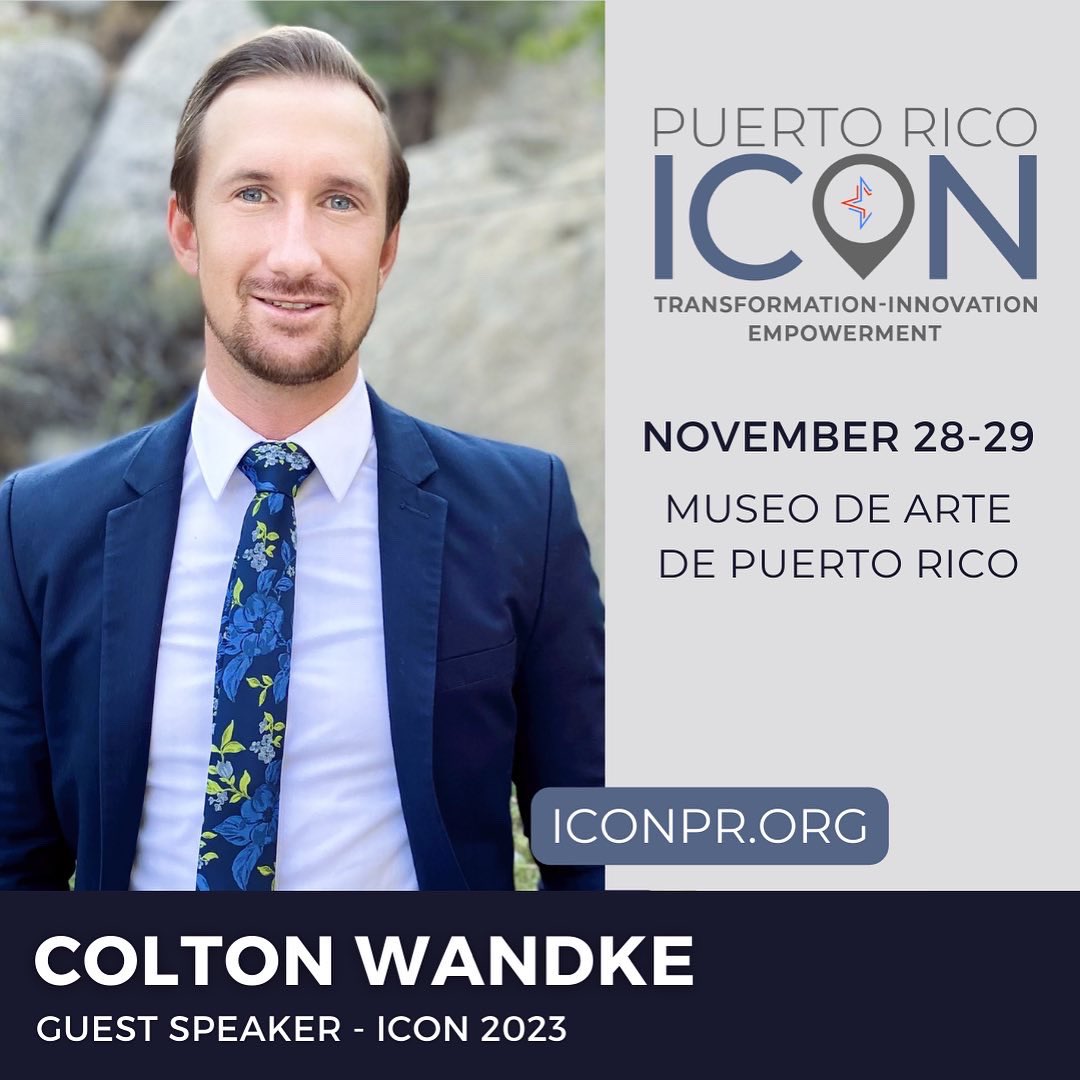 PUERTO RICO
ICON
TRANSFORMATION-INNOVATION
EMPOWERMENT

NOVEMBER 28-29

MUSEO DE ARTE DE PUERTO RICO

ICONPR.ORG

COLTON WANDKE

GUEST SPEAKER - ICON 2023